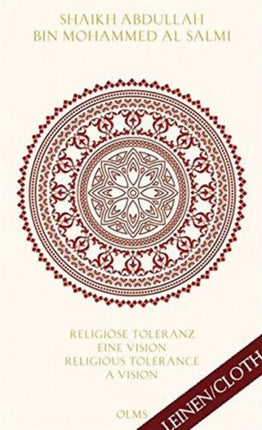 SHAIKH ABDULLAH
BIN MOHAMMED AL SALMI

RELIGIÖSE TOLERANZ
EINE VISION
RELIGIOUS TOLERANCE
A VISION

OLMS

LEINEN/CLOTH